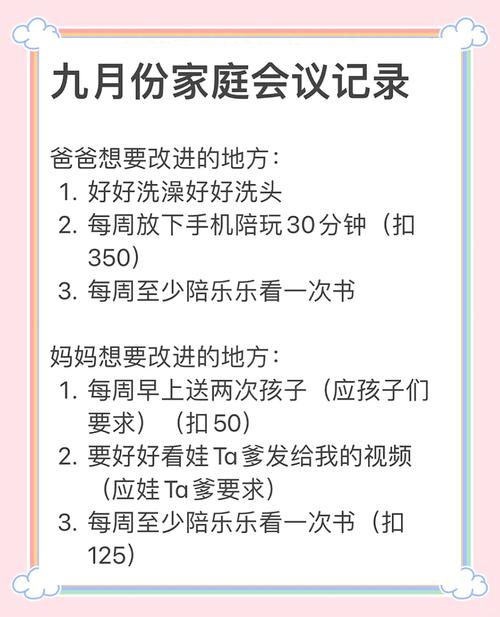 九月份家庭会议记录

爸爸想要改进的地方：
1. 好好洗澡好好洗头
2. 每周放下手机陪玩30分钟（扣350）
3. 每周至少陪乐乐看一次书

妈妈想要改进的地方：
1. 每周早上送两次孩子（应孩子们要求）（扣50）
2. 要好好看娃Ta爹发给我的视频（应娃Ta爹要求）
3. 每周至少陪乐乐看一次书（扣125）